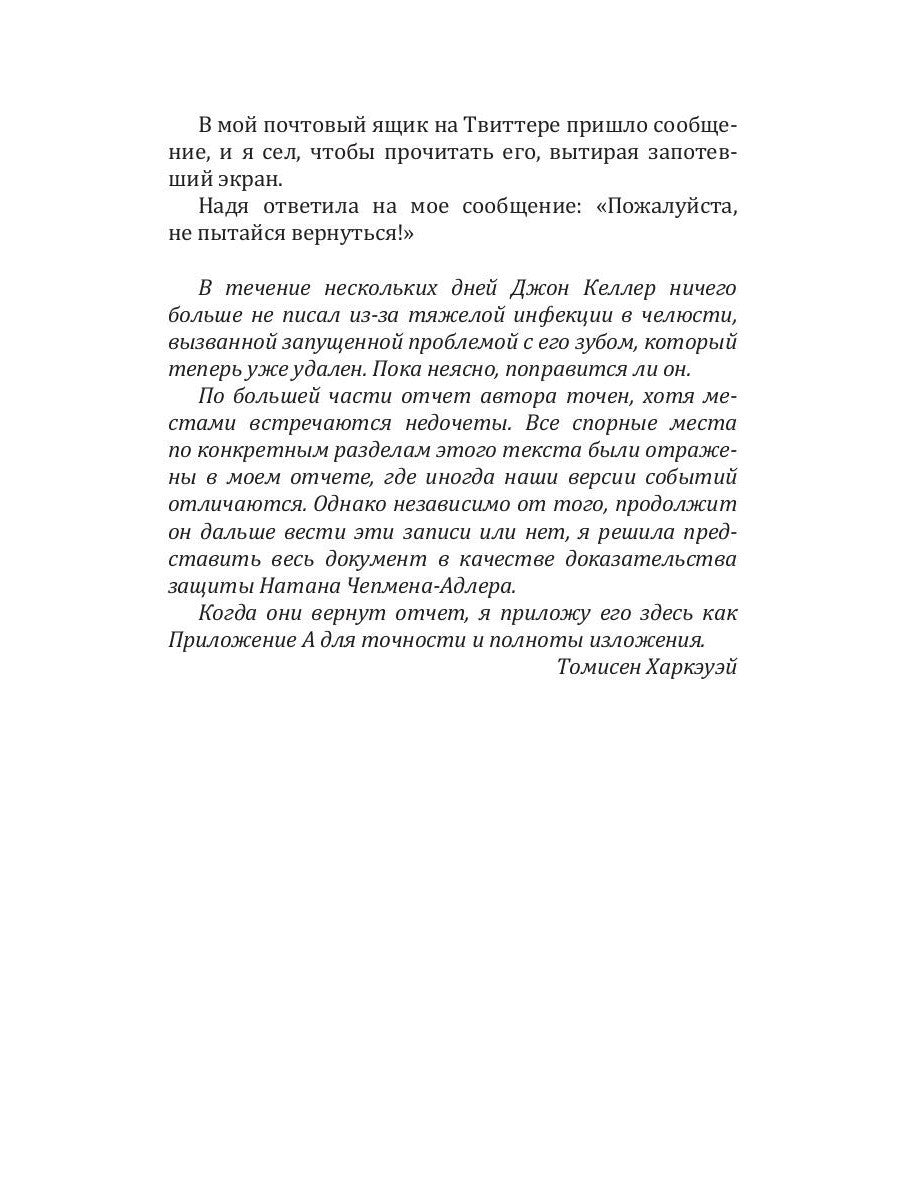 В мой почтовый ящик на Твиттере пришло сообщение, и я сел, чтобы прочитать его, вытирая запотевший экран.

Надя ответила на мое сообщение: «Пожалуйста, не пытайся вернуться!»

В течение нескольких дней Джон Келлер ничего больше не писал из-за тяжелой инфекции в челюсти, вызванной запущенной проблемой с его зубом, который теперь уже удален. Пока неясно, поправится ли он.

По большей части отчет автора точен, хотя местами встречаются недочеты. Все спорные места по конкретным разделам этого текста были отражены в моем отчете, где иногда наши версии событий отличаются. Однако независимо от того, продолжит он дальше вести эти записи или нет, я решила представить весь документ в качестве доказательства защиты Натана Чепмена-Адлера.

Когда они вернут отчет, я приложу его здесь как Приложение А для точности и полноты изложения.

Томисен Харкэуэй